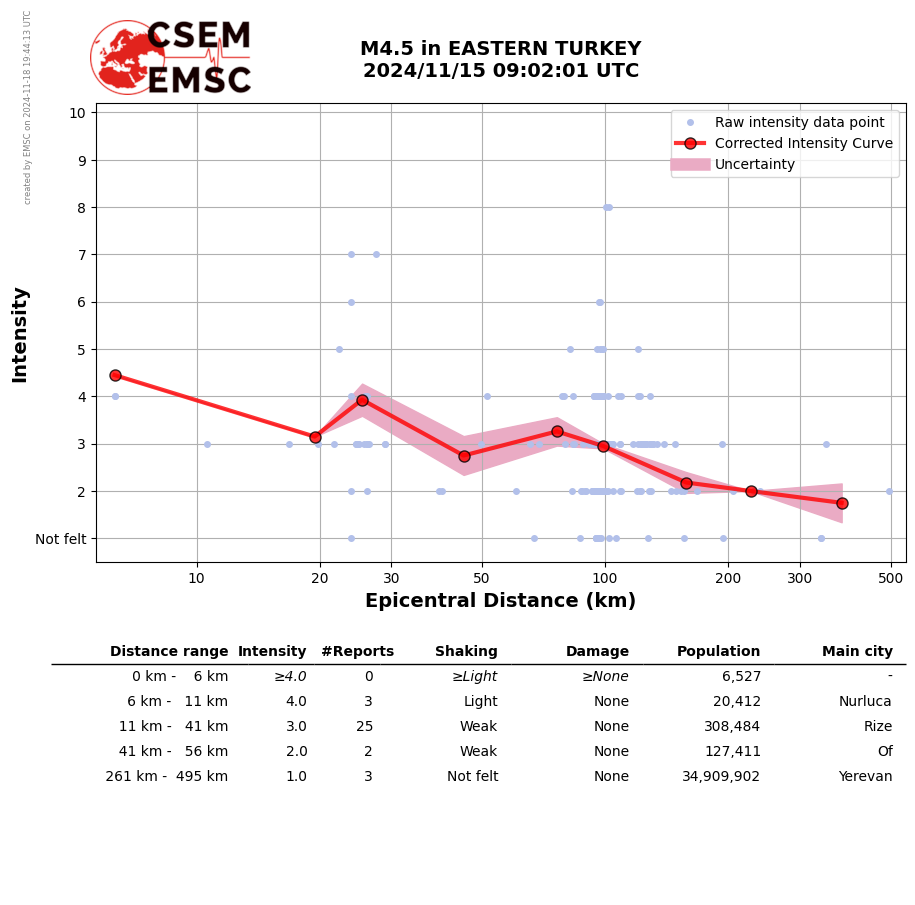 created by EMSC on 2024-11-18 19:44:13 UTC

CSEM
EMSC

M4.5 in EASTERN TURKEY
2024/11/15 09:02:01 UTC

Raw intensity data point
Corrected Intensity Curve
Uncertainty

Intensity

10
9
8
7
6
5
4
3
2
Not felt

10 20 30 50 100 200 300 500

Epicentral Distance (km)

| Distance range | Intensity | #Reports | Shaking | Damage | Population | Main city |
|---|---|---|---|---|---|---|
| 0 km - 6 km | ≥4.0 | 0 | ≥Light | ≥None | 6,527 | - |
| 6 km - 11 km | 4.0 | 3 | Light | None | 20,412 | Nurluca |
| 11 km - 41 km | 3.0 | 25 | Weak | None | 308,484 | Rize |
| 41 km - 56 km | 2.0 | 2 | Weak | None | 127,411 | Of |
| 261 km - 495 km | 1.0 | 3 | Not felt | None | 34,909,902 | Yerevan |